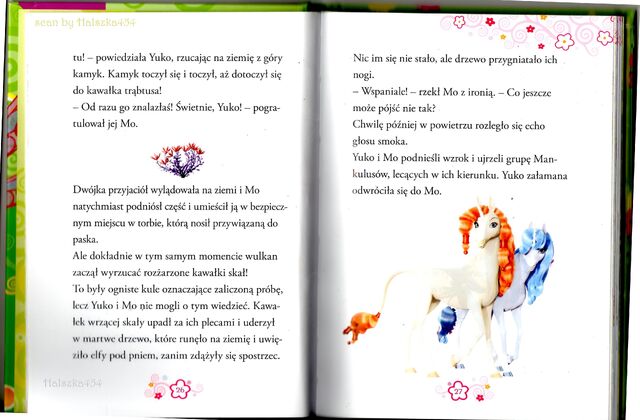 scan by Halszka454

tu! – powiedziała Yuko, rzucając na ziemię z góry kamyk. Kamyk toczył się i toczył, aż dotoczył się do kawałka trąbtusa!
– Od razu go znalazłaś! Świetnie, Yuko! – pogratulował jej Mo.

Dwójka przyjaciół wylądowała na ziemi i Mo natychmiast podniósł część i umieścił ją w bezpiecznym miejscu w torbie, którą nosił przywiązaną do paska.
Ale dokładnie w tym samym momencie wulkan zaczął wyrzucać rozżarzone kawałki skał!
To były ogniste kule oznaczające zaliczoną próbę, lecz Yuko i Mo nie mogli o tym wiedzieć. Kawałek wrzącej skały upadł za ich plecami i uderzył w martwe drzewo, które runęło na ziemię i uwięziło elfy pod pniem, zanim zdążyły się spostrzec.

Halszka454

26

Nic im się nie stało, ale drzewo przygniatało ich nogi.
– Wspaniale! – rzekł Mo z ironią. – Co jeszcze może pójść nie tak?
Chwilę później w powietrzu rozległo się echo głosu smoka.
Yuko i Mo podnieśli wzrok i ujrzeli grupę Mankulusów, lecących w ich kierunku. Yuko załamana odwróciła się do Mo.

27